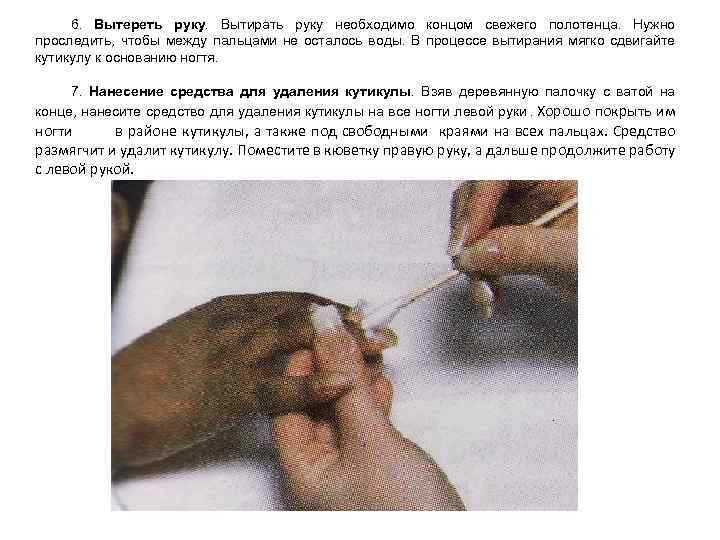 6. Вытереть руку. Вытирать руку необходимо концом свежего полотенца. Нужно проследить, чтобы между пальцами не осталось воды. В процессе вытирания мягко сдвигайте кутикулу к основанию ногтя.

7. Нанесение средства для удаления кутикулы. Взяв деревянную палочку с ватой на конце, нанесите средство для удаления кутикулы на все ногти левой руки . Хорошо покрыть им ногти в районе кутикулы, а также под свободными краями на всех пальцах. Средство размягчит и удалит кутикулу. Поместите в кюветку правую руку, а дальше продолжите работу с левой рукой.